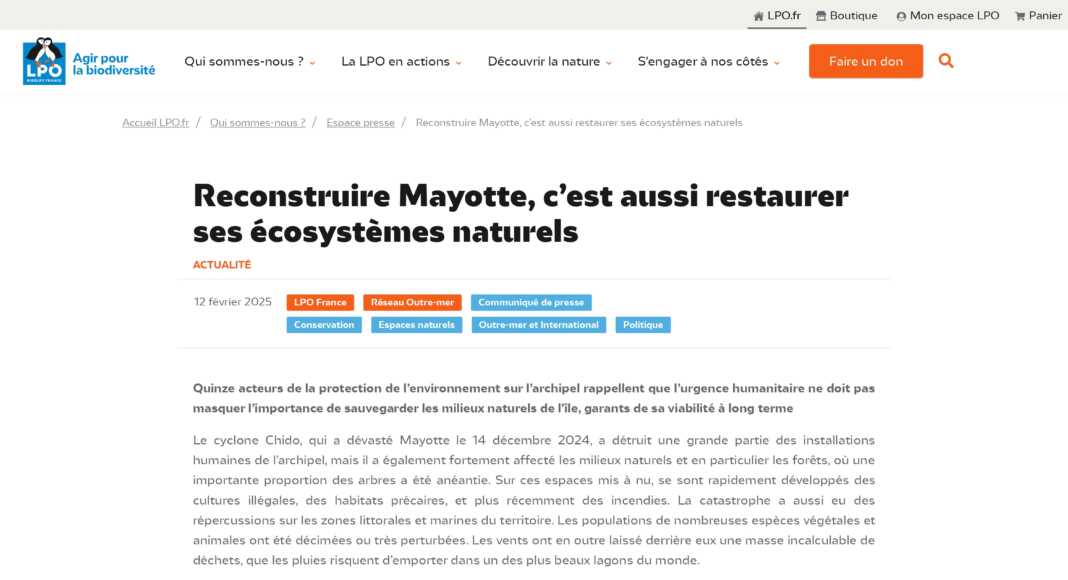 LPO.fr Boutique Mon espace LPO Panier

LPO Agir pour la biodiversité

Qui sommes-nous ? La LPO en actions Découvrir la nature S'engager à nos côtés Faire un don

Accueil LPO.fr / Qui sommes-nous ? / Espace presse / Reconstruire Mayotte, c'est aussi restaurer ses écosystèmes naturels

Reconstruire Mayotte, c'est aussi restaurer ses écosystèmes naturels

ACTUALITÉ

12 février 2025

LPO France Réseau Outre-mer Communiqué de presse Conservation Espaces naturels Outre-mer et International Politique

Quinze acteurs de la protection de l'environnement sur l'archipel rappellent que l'urgence humanitaire ne doit pas masquer l'importance de sauvegarder les milieux naturels de l'île, garants de sa viabilité à long terme

Le cyclone Chido, qui a dévasté Mayotte le 14 décembre 2024, a détruit une grande partie des installations humaines de l'archipel, mais il a également fortement affecté les milieux naturels et en particulier les forêts, où une importante proportion des arbres a été anéantie. Sur ces espaces mis à nu, se sont rapidement développés des cultures illégales, des habitats précaires, et plus récemment des incendies. La catastrophe a aussi eu des répercussions sur les zones littorales et marines du territoire. Les populations de nombreuses espèces végétales et animales ont été décimées ou très perturbées. Les vents ont en outre laissé derrière eux une masse incalculable de déchets, que les pluies risquent d'emporter dans un des plus beaux lagons du monde.